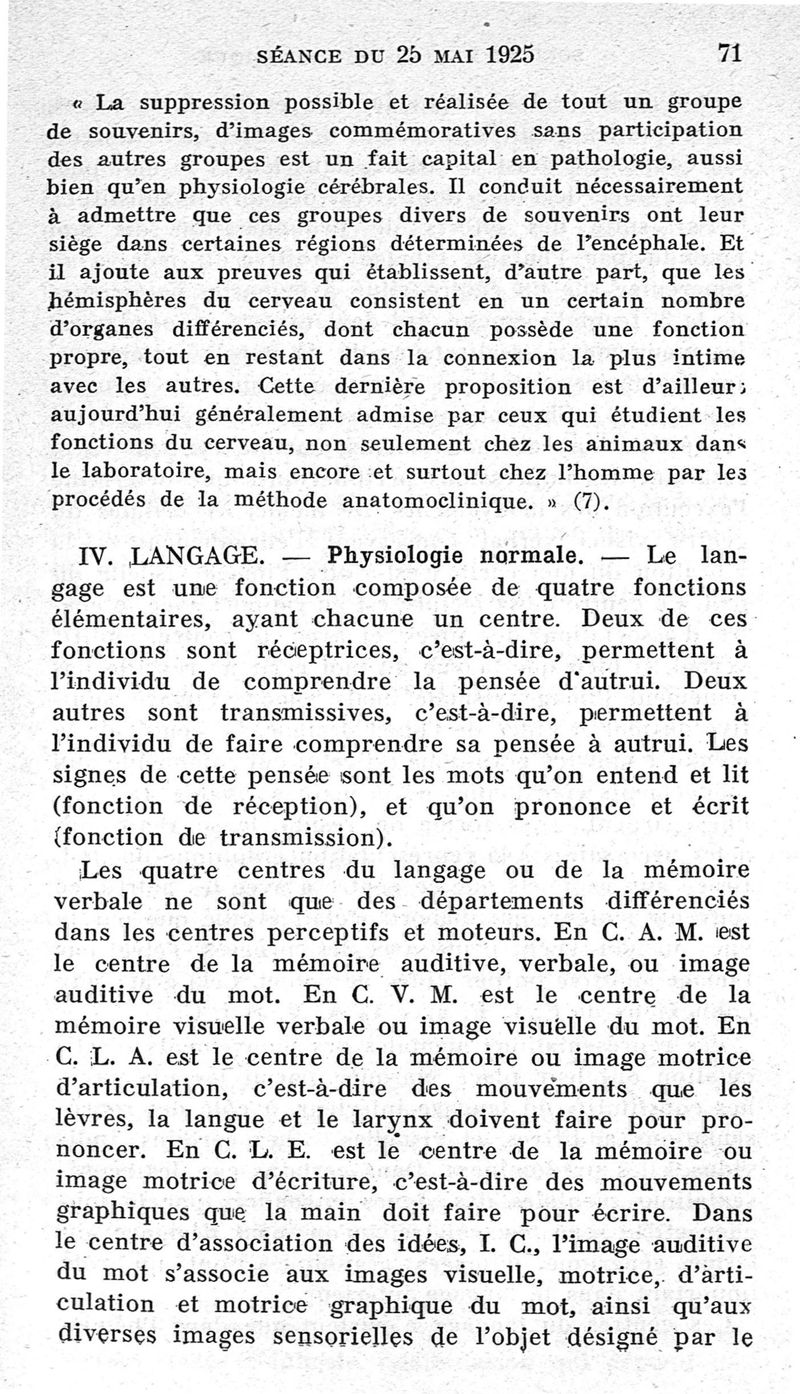 SÉANCE DU 25 MAI 1925 71

« La suppression possible et réalisée de tout un groupe de souvenirs, d'images commémoratives sans participation des autres groupes est un fait capital en pathologie, aussi bien qu'en physiologie cérébrales. Il conduit nécessairement à admettre que ces groupes divers de souvenirs ont leur siège dans certaines régions déterminées de l'encéphale. Et il ajoute aux preuves qui établissent, d'autre part, que les hémisphères du cerveau consistent en un certain nombre d'organes différenciés, dont chacun possède une fonction propre, tout en restant dans la connexion la plus intime avec les autres. Cette dernière proposition est d'ailleurs aujourd'hui généralement admise par ceux qui étudient les fonctions du cerveau, non seulement chez les animaux dans le laboratoire, mais encore et surtout chez l'homme par les procédés de la méthode anatomoclinique. » (7).

IV. LANGAGE. — Physiologie normale. — Le langage est une fonction composée de quatre fonctions élémentaires, ayant chacune un centre. Deux de ces fonctions sont réceptrices, c'est-à-dire, permettent à l'individu de comprendre la pensée d'autrui. Deux autres sont transmissives, c'est-à-dire, permettent à l'individu de faire comprendre sa pensée à autrui. Les signes de cette pensée sont les mots qu'on entend et lit (fonction de réception), et qu'on prononce et écrit (fonction de transmission).

Les quatre centres du langage ou de la mémoire verbale ne sont que des départements différenciés dans les centres perceptifs et moteurs. En C. A. M. est le centre de la mémoire auditive, verbale, ou image auditive du mot. En C. V. M. est le centre de la mémoire visuelle verbale ou image visuelle du mot. En C. L. A. est le centre de la mémoire ou image motrice d'articulation, c'est-à-dire des mouvements que les lèvres, la langue et le larynx doivent faire pour prononcer. En C. L. E. est le centre de la mémoire ou image motrice d'écriture, c'est-à-dire des mouvements graphiques que la main doit faire pour écrire. Dans le centre d'association des idées, I. C., l'image auditive du mot s'associe aux images visuelle, motrice, d'articulation et motrice graphique du mot, ainsi qu'aux diverses images sensorielles de l'objet désigné par le